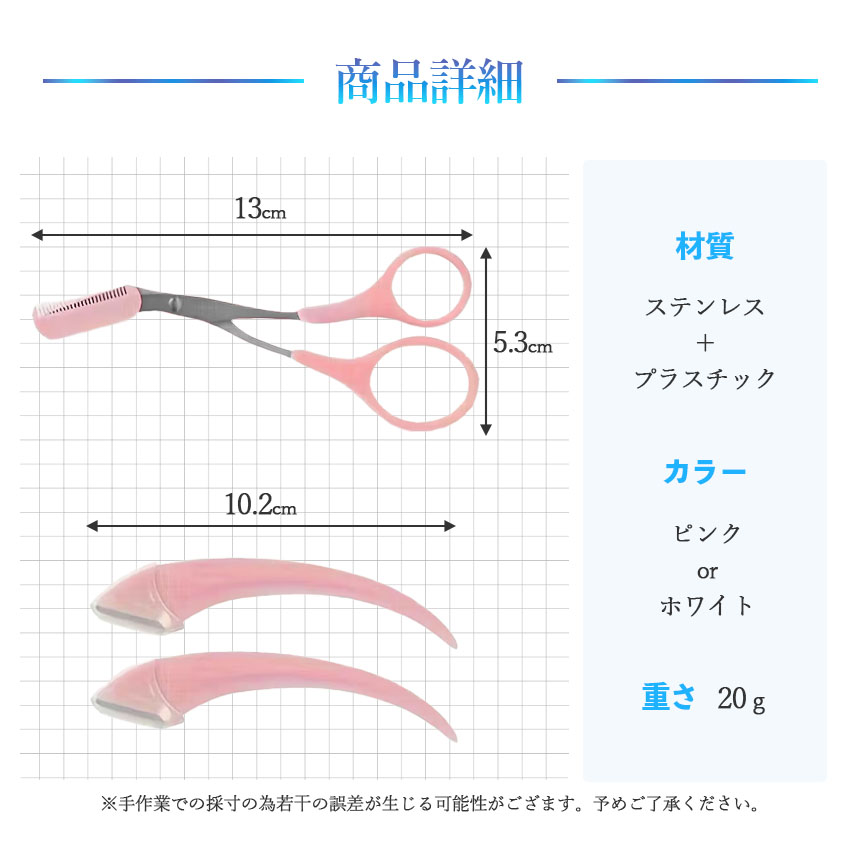 商品詳細

13cm

5.3cm

10.2cm

材質

ステンレス
＋
プラスチック

カラー

ピンク
or
ホワイト

重さ 20g

※手作業での採寸の為若干の誤差が生じる可能性がござます。予めご了承ください。